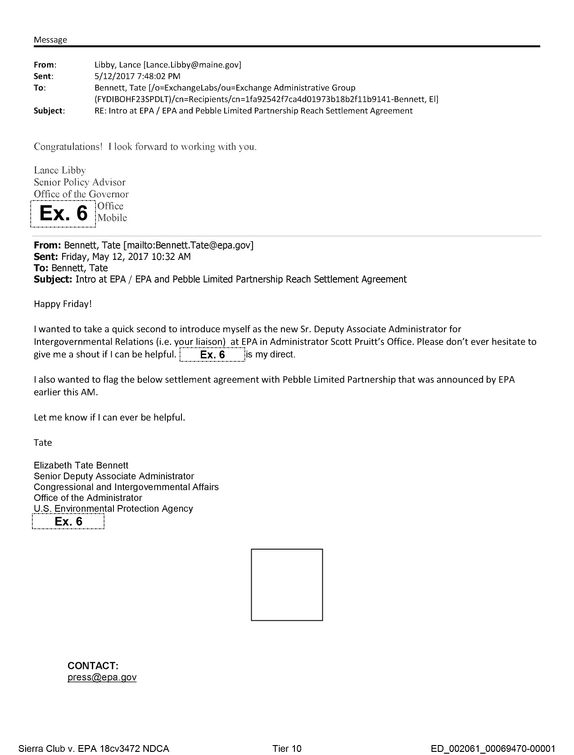 Message

From: Libby, Lance [Lance.Libby@maine.gov]
Sent: 5/12/2017 7:48:02 PM
To: Bennett, Tate [/o=ExchangeLabs/ou=Exchange Administrative Group (FYDIBOHF23SPDLT)/cn=Recipients/cn=1fa92542f7ca4d01973b18b2f11b9141-Bennett, El]
Subject: RE: Intro at EPA / EPA and Pebble Limited Partnership Reach Settlement Agreement

Congratulations! I look forward to working with you.

Lance Libby
Senior Policy Advisor
Office of the Governor
Ex. 6 Office
Mobile

From: Bennett, Tate [mailto:Bennett.Tate@epa.gov]
Sent: Friday, May 12, 2017 10:32 AM
To: Bennett, Tate
Subject: Intro at EPA / EPA and Pebble Limited Partnership Reach Settlement Agreement

Happy Friday!

I wanted to take a quick second to introduce myself as the new Sr. Deputy Associate Administrator for Intergovernmental Relations (i.e. your liaison) at EPA in Administrator Scott Pruitt's Office. Please don't ever hesitate to give me a shout if I can be helpful. Ex. 6 is my direct.

I also wanted to flag the below settlement agreement with Pebble Limited Partnership that was announced by EPA earlier this AM.

Let me know if I can ever be helpful.

Tate

Elizabeth Tate Bennett
Senior Deputy Associate Administrator
Congressional and Intergovernmental Affairs
Office of the Administrator
U.S. Environmental Protection Agency
Ex. 6

CONTACT:
press@epa.gov

Sierra Club v. EPA 18cv3472 NDCA Tier 10 ED_002061_00069470-00001